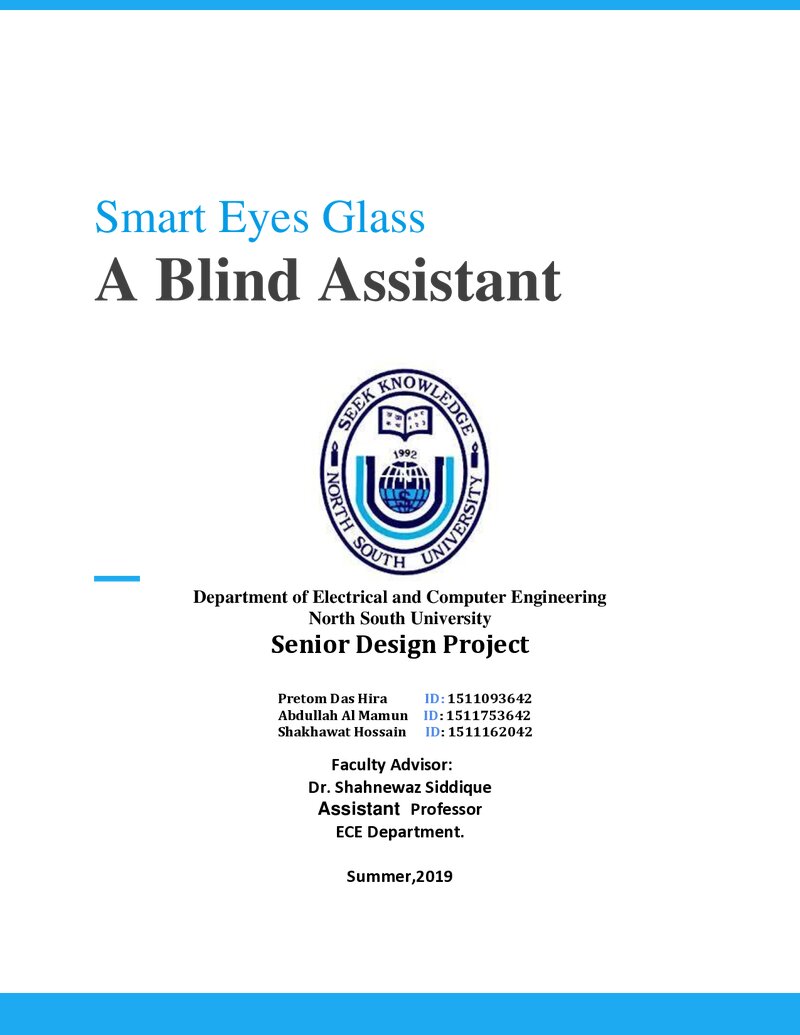 Smart Eyes Glass
A Blind Assistant

SEEK KNOWLEDGE
1992
NORTH SOUTH UNIVERSITY

Department of Electrical and Computer Engineering
North South University
Senior Design Project

Pretom Das Hira ID: 1511093642
Abdullah Al Mamun ID: 1511753642
Shakhawat Hossain ID: 1511162042

Faculty Advisor:
Dr. Shahnewaz Siddique
Assistant Professor
ECE Department.

Summer,2019